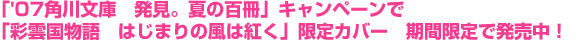 「'07角川文庫　発見。夏の百冊」キャンペーンで
「彩雲国物語　はじまりの風は紅く」限定カバー　期間限定で発売中！